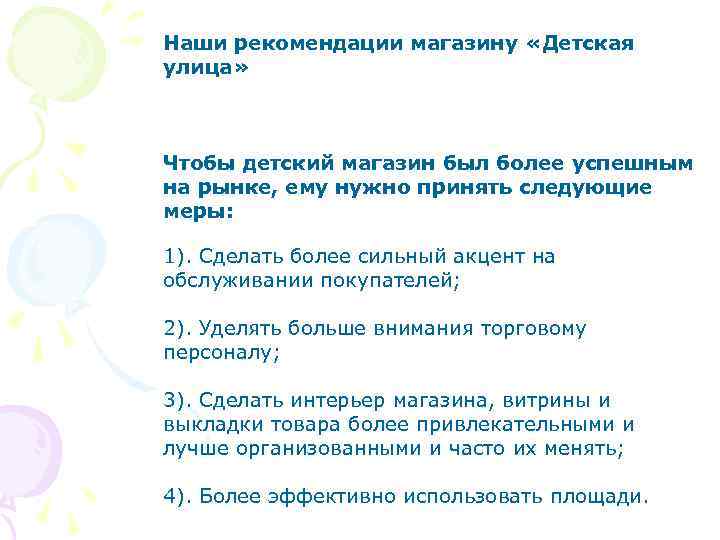 Наши рекомендации магазину «Детская улица»

Чтобы детский магазин был более успешным на рынке, ему нужно принять следующие меры:

1). Сделать более сильный акцент на обслуживании покупателей;

2). Уделять больше внимания торговому персоналу;

3). Сделать интерьер магазина, витрины и выкладки товара более привлекательными и лучше организованными и часто их менять;

4). Более эффективно использовать площади.